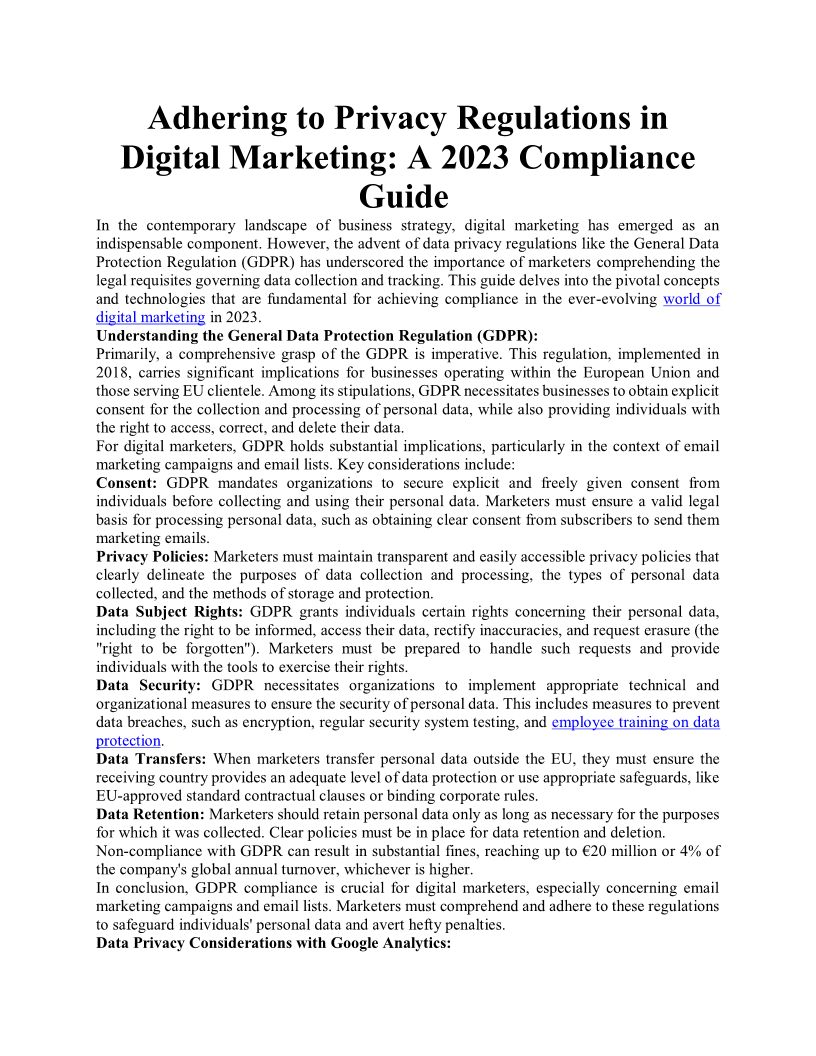 Adhering to Privacy Regulations in Digital Marketing: A 2023 Compliance Guide

In the contemporary landscape of business strategy, digital marketing has emerged as an indispensable component. However, the advent of data privacy regulations like the General Data Protection Regulation (GDPR) has underscored the importance of marketers comprehending the legal requisites governing data collection and tracking. This guide delves into the pivotal concepts and technologies that are fundamental for achieving compliance in the ever-evolving world of digital marketing in 2023.

Understanding the General Data Protection Regulation (GDPR):

Primarily, a comprehensive grasp of the GDPR is imperative. This regulation, implemented in 2018, carries significant implications for businesses operating within the European Union and those serving EU clientele. Among its stipulations, GDPR necessitates businesses to obtain explicit consent for the collection and processing of personal data, while also providing individuals with the right to access, correct, and delete their data.

For digital marketers, GDPR holds substantial implications, particularly in the context of email marketing campaigns and email lists. Key considerations include:

Consent: GDPR mandates organizations to secure explicit and freely given consent from individuals before collecting and using their personal data. Marketers must ensure a valid legal basis for processing personal data, such as obtaining clear consent from subscribers to send them marketing emails.

Privacy Policies: Marketers must maintain transparent and easily accessible privacy policies that clearly delineate the purposes of data collection and processing, the types of personal data collected, and the methods of storage and protection.

Data Subject Rights: GDPR grants individuals certain rights concerning their personal data, including the right to be informed, access their data, rectify inaccuracies, and request erasure (the "right to be forgotten"). Marketers must be prepared to handle such requests and provide individuals with the tools to exercise their rights.

Data Security: GDPR necessitates organizations to implement appropriate technical and organizational measures to ensure the security of personal data. This includes measures to prevent data breaches, such as encryption, regular security system testing, and employee training on data protection.

Data Transfers: When marketers transfer personal data outside the EU, they must ensure the receiving country provides an adequate level of data protection or use appropriate safeguards, like EU-approved standard contractual clauses or binding corporate rules.

Data Retention: Marketers should retain personal data only as long as necessary for the purposes for which it was collected. Clear policies must be in place for data retention and deletion.

Non-compliance with GDPR can result in substantial fines, reaching up to €20 million or 4% of the company's global annual turnover, whichever is higher.

In conclusion, GDPR compliance is crucial for digital marketers, especially concerning email marketing campaigns and email lists. Marketers must comprehend and adhere to these regulations to safeguard individuals' personal data and avert hefty penalties.

Data Privacy Considerations with Google Analytics: